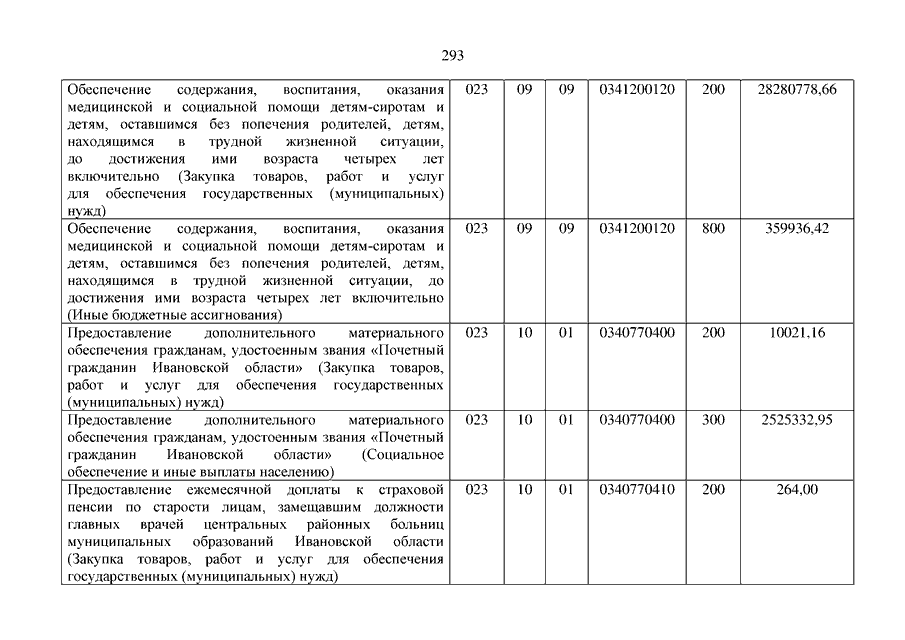 293

| | | | | | | |
|---|---|---|---|---|---|---|
| Обеспечение содержания, воспитания, оказания медицинской и социальной помощи детям-сиротам и детям, оставшимся без попечения родителей, детям, находящимся в трудной жизненной ситуации, до достижения ими возраста четырех лет включительно (Закупка товаров, работ и услуг для обеспечения государственных (муниципальных) нужд) | 023 | 09 | 09 | 0341200120 | 200 | 28280778,66 |
| Обеспечение содержания, воспитания, оказания медицинской и социальной помощи детям-сиротам и детям, оставшимся без попечения родителей, детям, находящимся в трудной жизненной ситуации, до достижения ими возраста четырех лет включительно (Иные бюджетные ассигнования) | 023 | 09 | 09 | 0341200120 | 800 | 359936,42 |
| Предоставление дополнительного материального обеспечения гражданам, удостоенным звания «Почетный гражданин Ивановской области» (Закупка товаров, работ и услуг для обеспечения государственных (муниципальных) нужд) | 023 | 10 | 01 | 0340770400 | 200 | 10021,16 |
| Предоставление дополнительного материального обеспечения гражданам, удостоенным звания «Почетный гражданин Ивановской области» (Социальное обеспечение и иные выплаты населению) | 023 | 10 | 01 | 0340770400 | 300 | 2525332,95 |
| Предоставление ежемесячной доплаты к страховой пенсии по старости лицам, замещавшим должности главных врачей центральных районных больниц муниципальных образований Ивановской области (Закупка товаров, работ и услуг для обеспечения государственных (муниципальных) нужд) | 023 | 10 | 01 | 0340770410 | 200 | 264,00 |